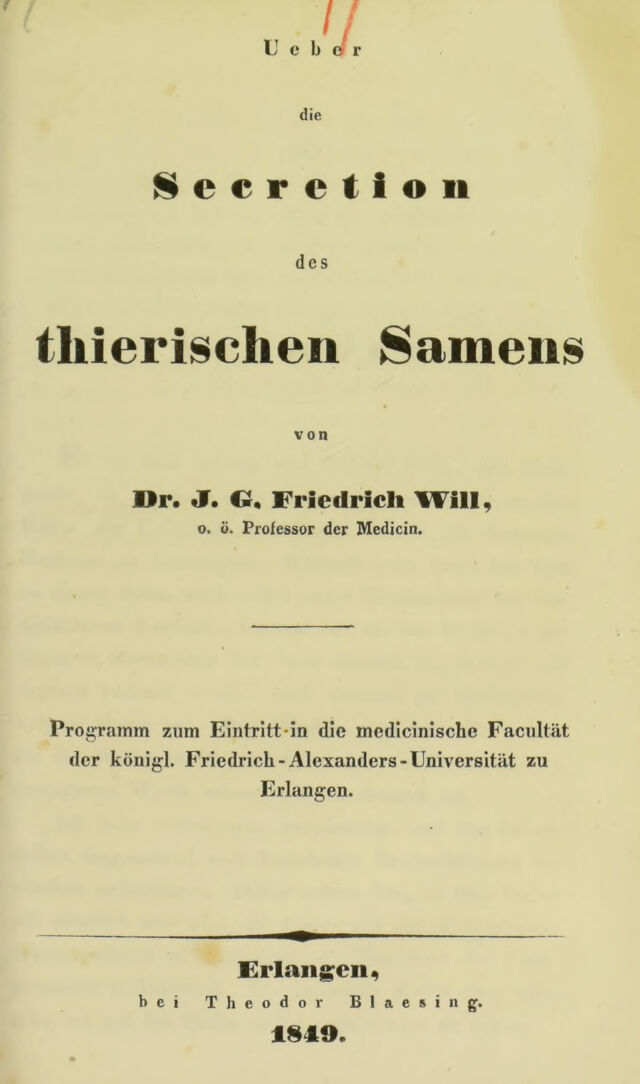 Ueber

die

Secretion

des

thierischen Samens

von

Dr. J. G. Friedrich Will,
o. ö. Professor der Medicin.

Programm zum Eintritt in die medicinische Facultät der königl. Friedrich-Alexanders-Universität zu Erlangen.

Erlangen,
bei Theodor Blaesing.
1849.